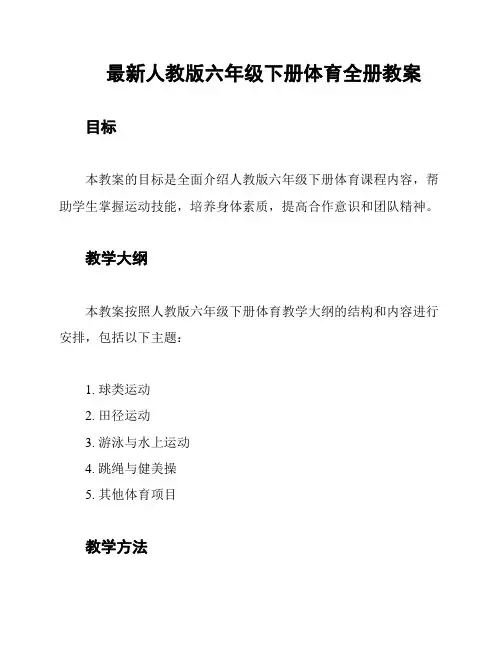 最新人教版六年级下册体育全册教案

目标

本教案的目标是全面介绍人教版六年级下册体育课程内容，帮助学生掌握运动技能，培养身体素质，提高合作意识和团队精神。

教学大纲

本教案按照人教版六年级下册体育教学大纲的结构和内容进行安排，包括以下主题：

1. 球类运动
2. 田径运动
3. 游泳与水上运动
4. 跳绳与健美操
5. 其他体育项目

教学方法